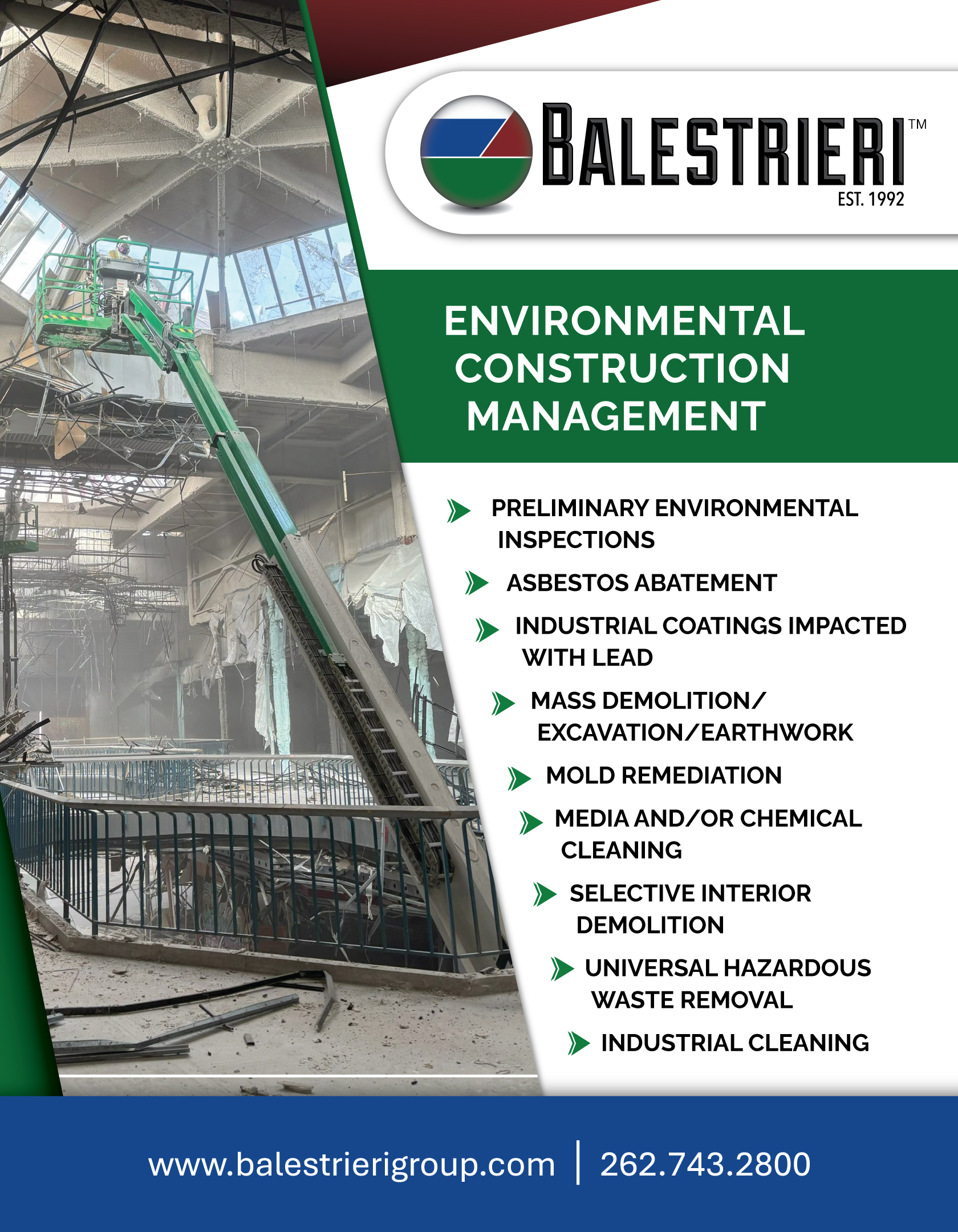 BALESTRIERI™
EST. 1992

ENVIRONMENTAL CONSTRUCTION MANAGEMENT

➤ PRELIMINARY ENVIRONMENTAL INSPECTIONS
➤ ASBESTOS ABATEMENT
➤ INDUSTRIAL COATINGS IMPACTED WITH LEAD
➤ MASS DEMOLITION/ EXCAVATION/EARTHWORK
➤ MOLD REMEDIATION
➤ MEDIA AND/OR CHEMICAL CLEANING
➤ SELECTIVE INTERIOR DEMOLITION
➤ UNIVERSAL HAZARDOUS WASTE REMOVAL
➤ INDUSTRIAL CLEANING

www.balestrierigroup.com | 262.743.2800